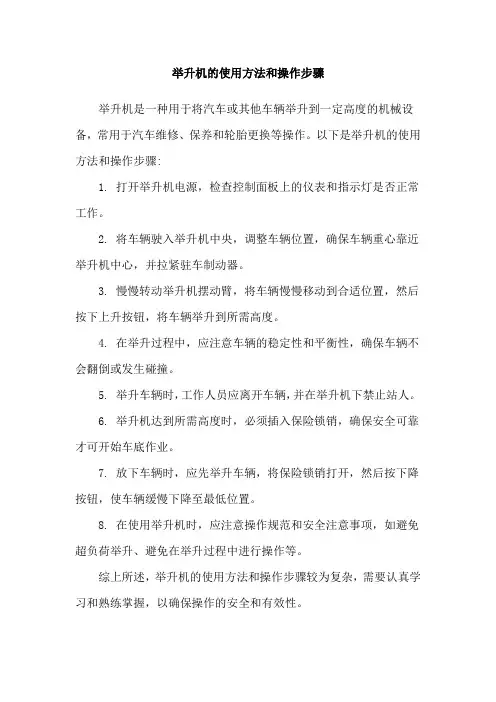 举升机的使用方法和操作步骤

举升机是一种用于将汽车或其他车辆举升到一定高度的机械设备，常用于汽车维修、保养和轮胎更换等操作。以下是举升机的使用方法和操作步骤:

1. 打开举升机电源，检查控制面板上的仪表和指示灯是否正常工作。

2. 将车辆驶入举升机中央，调整车辆位置，确保车辆重心靠近举升机中心，并拉紧驻车制动器。

3. 慢慢转动举升机摆动臂，将车辆慢慢移动到合适位置，然后按下上升按钮，将车辆举升到所需高度。

4. 在举升过程中，应注意车辆的稳定性和平衡性，确保车辆不会翻倒或发生碰撞。

5. 举升车辆时，工作人员应离开车辆，并在举升机下禁止站人。

6. 举升机达到所需高度时，必须插入保险锁销，确保安全可靠才可开始车底作业。

7. 放下车辆时，应先举升车辆，将保险锁销打开，然后按下降按钮，使车辆缓慢下降至最低位置。

8. 在使用举升机时，应注意操作规范和安全注意事项，如避免超负荷举升、避免在举升过程中进行操作等。

综上所述，举升机的使用方法和操作步骤较为复杂，需要认真学习和熟练掌握，以确保操作的安全和有效性。